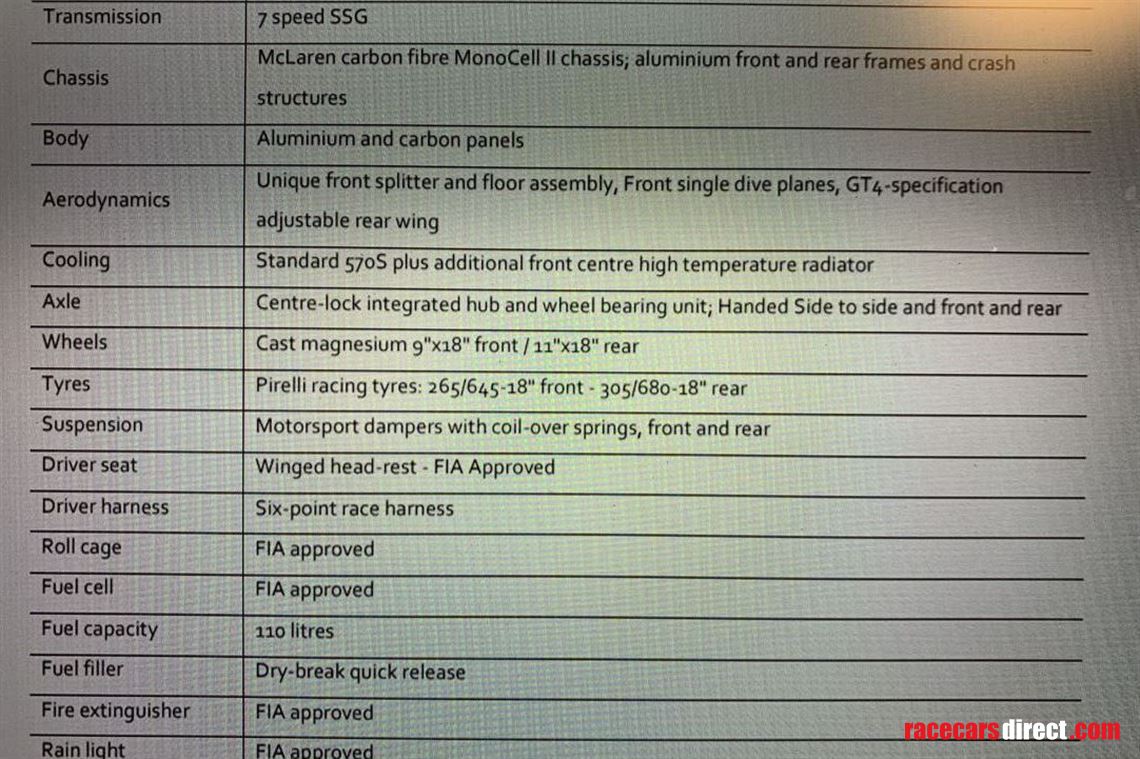 | Transmission | 7 speed SSG |
|---|---|
| Chassis | McLaren carbon fibre MonoCell II chassis; aluminium front and rear frames and crash structures |
| Body | Aluminium and carbon panels |
| Aerodynamics | Unique front splitter and floor assembly, Front single dive planes, GT4-specification adjustable rear wing |
| Cooling | Standard 570S plus additional front centre high temperature radiator |
| Axle | Centre-lock integrated hub and wheel bearing unit; Handed Side to side and front and rear |
| Wheels | Cast magnesium 9"x18" front / 11"x18" rear |
| Tyres | Pirelli racing tyres: 265/645-18" front - 305/680-18" rear |
| Suspension | Motorsport dampers with coil-over springs, front and rear |
| Driver seat | Winged head-rest - FIA Approved |
| Driver harness | Six-point race harness |
| Roll cage | FIA approved |
| Fuel cell | FIA approved |
| Fuel capacity | 110 litres |
| Fuel filler | Dry-break quick release |
| Fire extinguisher | FIA approved |
| Rain light | FIA approved |

racecarsdirect.com